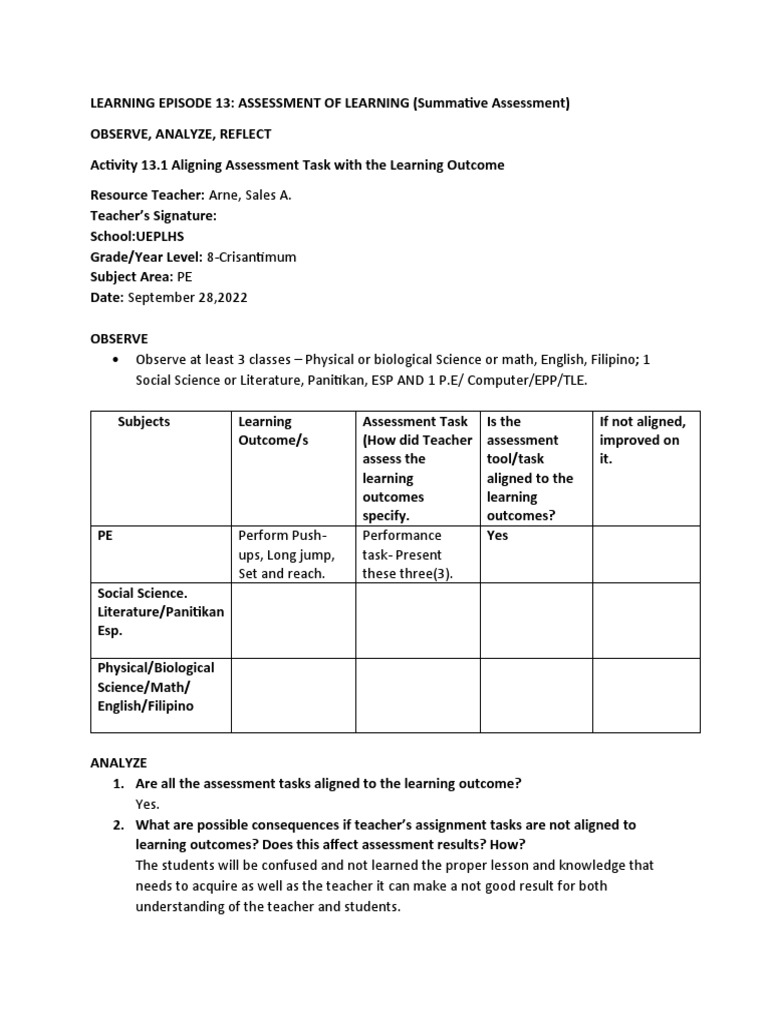 LEARNING EPISODE 13: ASSESSMENT OF LEARNING (Summative Assessment)

OBSERVE, ANALYZE, REFLECT

Activity 13.1 Aligning Assessment Task with the Learning Outcome

Resource Teacher: Arne, Sales A.
Teacher's Signature:
School:UEPLHS
Grade/Year Level: 8-Crisantimum
Subject Area: PE
Date: September 28,2022

OBSERVE

• Observe at least 3 classes – Physical or biological Science or math, English, Filipino; 1 Social Science or Literature, Panitikan, ESP AND 1 P.E/ Computer/EPP/TLE.

| Subjects | Learning Outcome/s | Assessment Task (How did Teacher assess the learning outcomes specify. | Is the assessment tool/task aligned to the learning outcomes? | If not aligned, improved on it. |
|---|---|---|---|---|
| PE | Perform Push-ups, Long jump, Set and reach. | Performance task- Present these three(3). | Yes | |
| Social Science. Literature/Panitikan Esp. | | | | |
| Physical/Biological Science/Math/ English/Filipino | | | | |

ANALYZE

1. Are all the assessment tasks aligned to the learning outcome?
Yes.
2. What are possible consequences if teacher's assignment tasks are not aligned to learning outcomes? Does this affect assessment results? How?
The students will be confused and not learned the proper lesson and knowledge that needs to acquire as well as the teacher it can make a not good result for both understanding of the teacher and students.